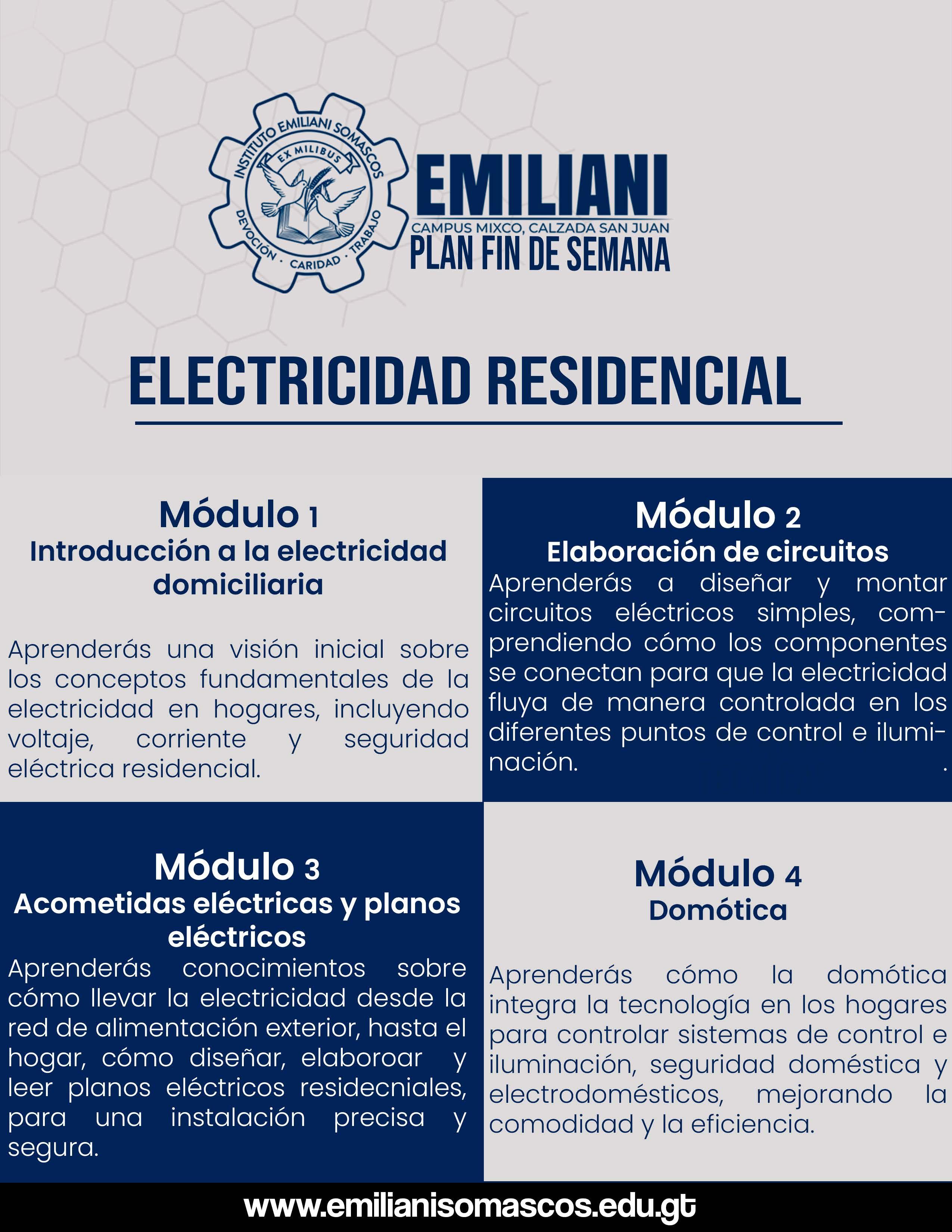 INSTITUTO EMILIANI SOMASCOS
EX MILIBUS
DEVOCIÓN · CARIDAD · TRABAJO

EMILIANI
CAMPUS MIXCO, CALZADA SAN JUAN
PLAN FIN DE SEMANA

ELECTRICIDAD RESIDENCIAL

Módulo 1
Introducción a la electricidad domiciliaria

Aprenderás una visión inicial sobre los conceptos fundamentales de la electricidad en hogares, incluyendo voltaje, corriente y seguridad eléctrica residencial.

Módulo 2
Elaboración de circuitos
Aprenderás a diseñar y montar circuitos eléctricos simples, comprendiendo cómo los componentes se conectan para que la electricidad fluya de manera controlada en los diferentes puntos de control e iluminación. .

Módulo 3
Acometidas eléctricas y planos eléctricos
Aprenderás conocimientos sobre cómo llevar la electricidad desde la red de alimentación exterior, hasta el hogar, cómo diseñar, elaboroar y leer planos eléctricos residecniales, para una instalación precisa y segura.

Módulo 4
Domótica

Aprenderás cómo la domótica integra la tecnología en los hogares para controlar sistemas de control e iluminación, seguridad doméstica y electrodomésticos, mejorando la comodidad y la eficiencia.

www.emilianisomascos.edu.gt